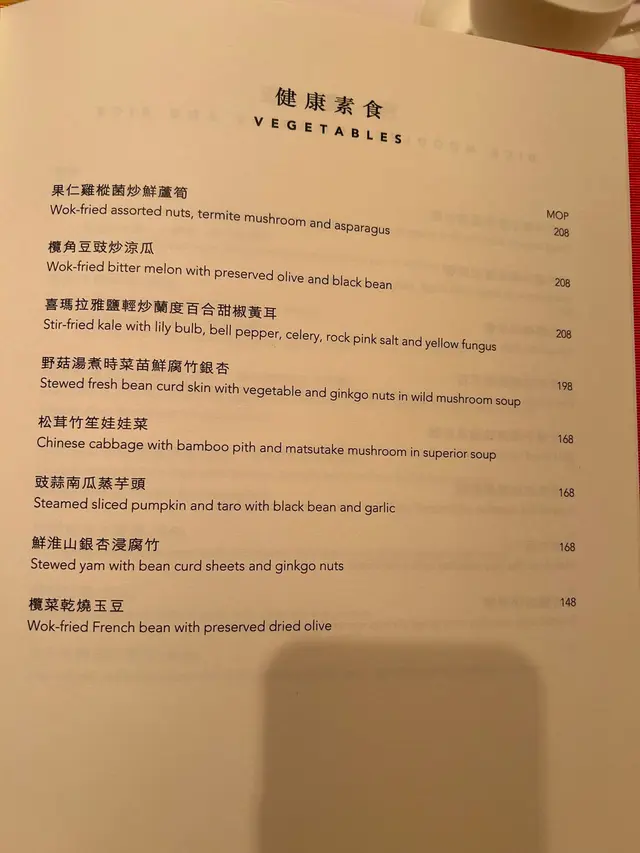 健康素食
VEGETABLES

MOP

果仁雞樅菌炒鮮蘆筍
Wok-fried assorted nuts, termite mushroom and asparagus 208

欖角豆豉炒涼瓜
Wok-fried bitter melon with preserved olive and black bean 208

喜瑪拉雅鹽輕炒蘭度百合甜椒黃耳
Stir-fried kale with lily bulb, bell pepper, celery, rock pink salt and yellow fungus 208

野菇湯煮時菜苗鮮腐竹銀杏
Stewed fresh bean curd skin with vegetable and ginkgo nuts in wild mushroom soup 198

松茸竹笙娃娃菜
Chinese cabbage with bamboo pith and matsutake mushroom in superior soup 168

豉蒜南瓜蒸芋頭
Steamed sliced pumpkin and taro with black bean and garlic 168

鮮淮山銀杏浸腐竹
Stewed yam with bean curd sheets and ginkgo nuts 168

欖菜乾燒玉豆
Wok-fried French bean with preserved dried olive 148